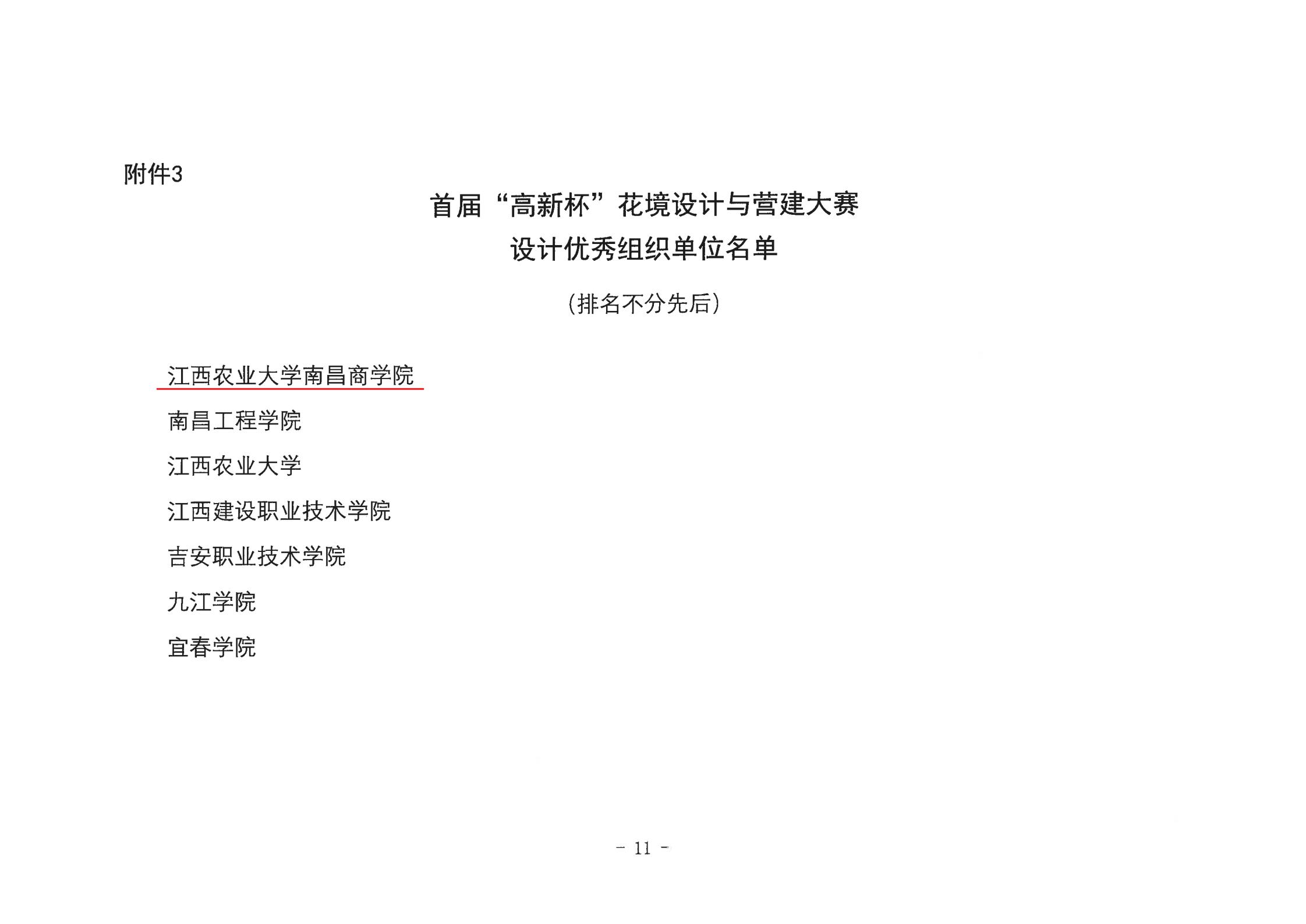 附件3

首届“高新杯”花境设计与营建大赛
设计优秀组织单位名单

(排名不分先后)

江西农业大学南昌商学院

南昌工程学院

江西农业大学

江西建设职业技术学院

吉安职业技术学院

九江学院

宜春学院

- 11 -